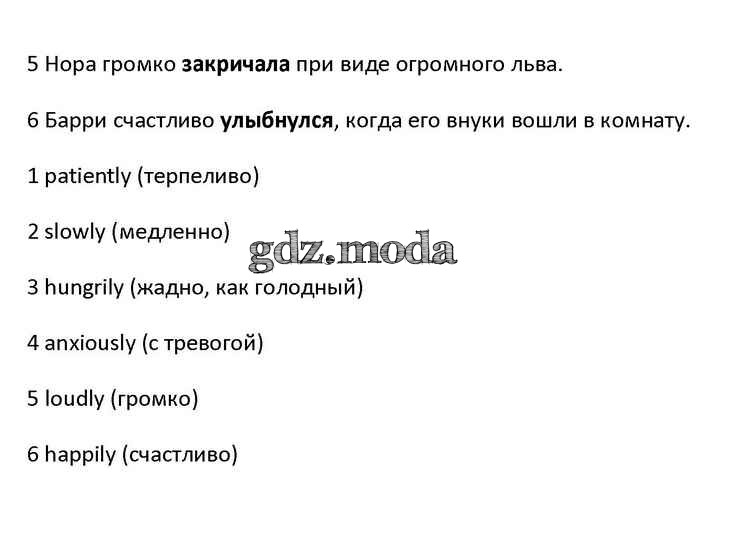 5 Нора громко закричала при виде огромного льва.

6 Барри счастливо улыбнулся, когда его внуки вошли в комнату.

1 patiently (терпеливо)

2 slowly (медленно)

3 hungrily (жадно, как голодный)

4 anxiously (с тревогой)

5 loudly (громко)

6 happily (счастливо)

gdz.moda